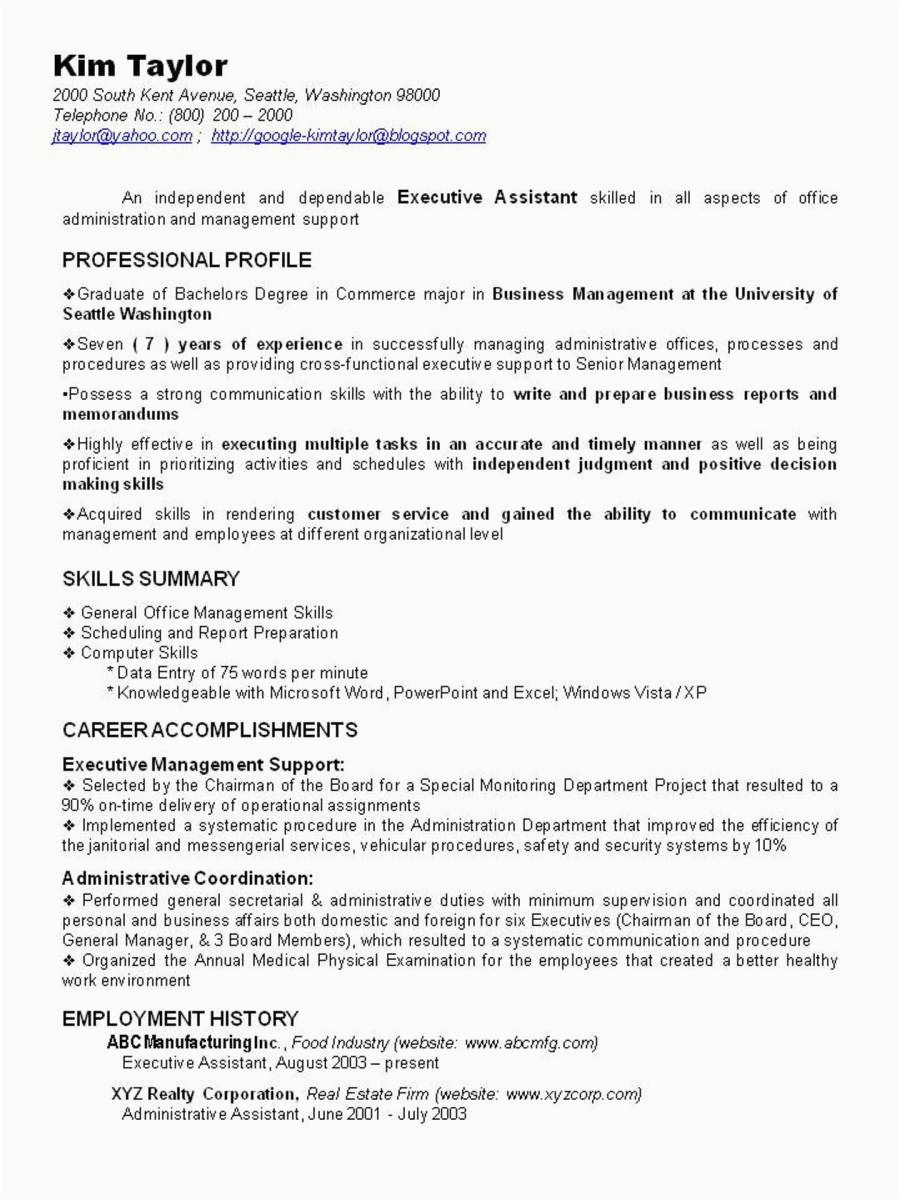 Kim Taylor
2000 South Kent Avenue, Seattle, Washington 98000
Telephone No.: (800) 200 – 2000
jtaylor@yahoo.com ; http://google-kimtaylor@blogspot.com

An independent and dependable Executive Assistant skilled in all aspects of office administration and management support

PROFESSIONAL PROFILE

❖Graduate of Bachelors Degree in Commerce major in Business Management at the University of Seattle Washington

❖Seven ( 7 ) years of experience in successfully managing administrative offices, processes and procedures as well as providing cross-functional executive support to Senior Management

•Possess a strong communication skills with the ability to write and prepare business reports and memorandums

❖Highly effective in executing multiple tasks in an accurate and timely manner as well as being proficient in prioritizing activities and schedules with independent judgment and positive decision making skills

❖Acquired skills in rendering customer service and gained the ability to communicate with management and employees at different organizational level

SKILLS SUMMARY

❖ General Office Management Skills
❖ Scheduling and Report Preparation
❖ Computer Skills
* Data Entry of 75 words per minute
* Knowledgeable with Microsoft Word, PowerPoint and Excel; Windows Vista / XP

CAREER ACCOMPLISHMENTS

Executive Management Support:
❖ Selected by the Chairman of the Board for a Special Monitoring Department Project that resulted to a 90% on-time delivery of operational assignments
❖ Implemented a systematic procedure in the Administration Department that improved the efficiency of the janitorial and messengerial services, vehicular procedures, safety and security systems by 10%

Administrative Coordination:
❖ Performed general secretarial & administrative duties with minimum supervision and coordinated all personal and business affairs both domestic and foreign for six Executives (Chairman of the Board, CEO, General Manager, & 3 Board Members), which resulted to a systematic communication and procedure
❖ Organized the Annual Medical Physical Examination for the employees that created a better healthy work environment

EMPLOYMENT HISTORY

ABC Manufacturing Inc., Food Industry (website: www.abcmfg.com)
Executive Assistant, August 2003 – present

XYZ Realty Corporation, Real Estate Firm (website: www.xyzcorp.com)
Administrative Assistant, June 2001 - July 2003